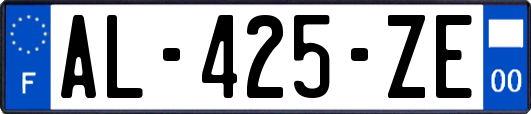 F
AL-425-ZE
00